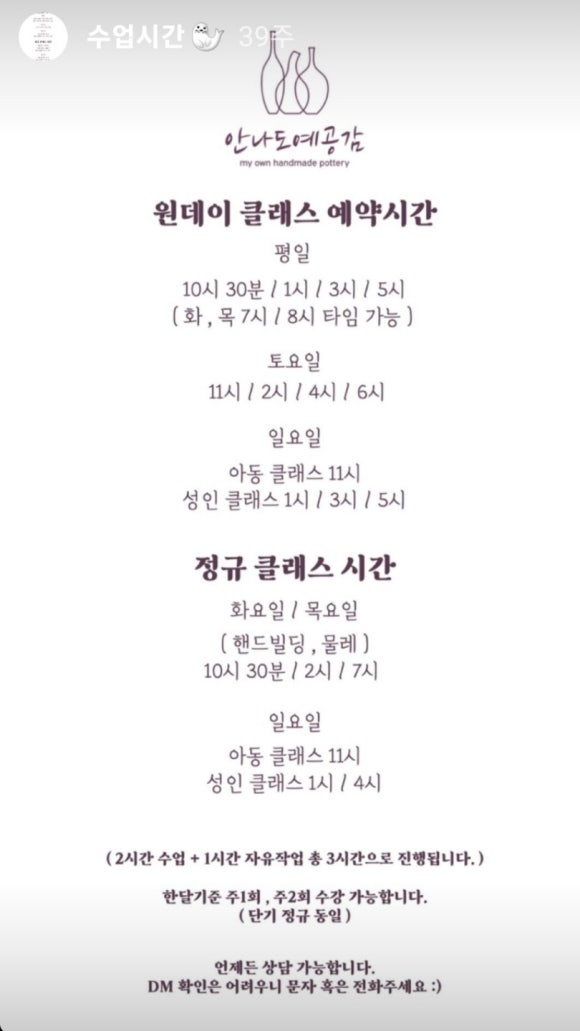 수업시간 39주

안나도예공감
my own handmade pottery

원데이 클래스 예약시간

평일
10시 30분 / 1시 / 3시 / 5시
( 화 , 목 7시 / 8시 타임 가능 )

토요일
11시 / 2시 / 4시 / 6시

일요일
아동 클래스 11시
성인 클래스 1시 / 3시 / 5시

정규 클래스 시간

화요일 / 목요일
( 핸드빌딩 , 물레 )
10시 30분 / 2시 / 7시

일요일
아동 클래스 11시
성인 클래스 1시 / 4시

( 2시간 수업 + 1시간 자유작업 총 3시간으로 진행됩니다. )

한달기준 주1회 , 주2회 수강 가능합니다.
( 단기 정규 동일 )

언제든 상담 가능합니다.
DM 확인은 어려우니 문자 혹은 전화주세요 :)